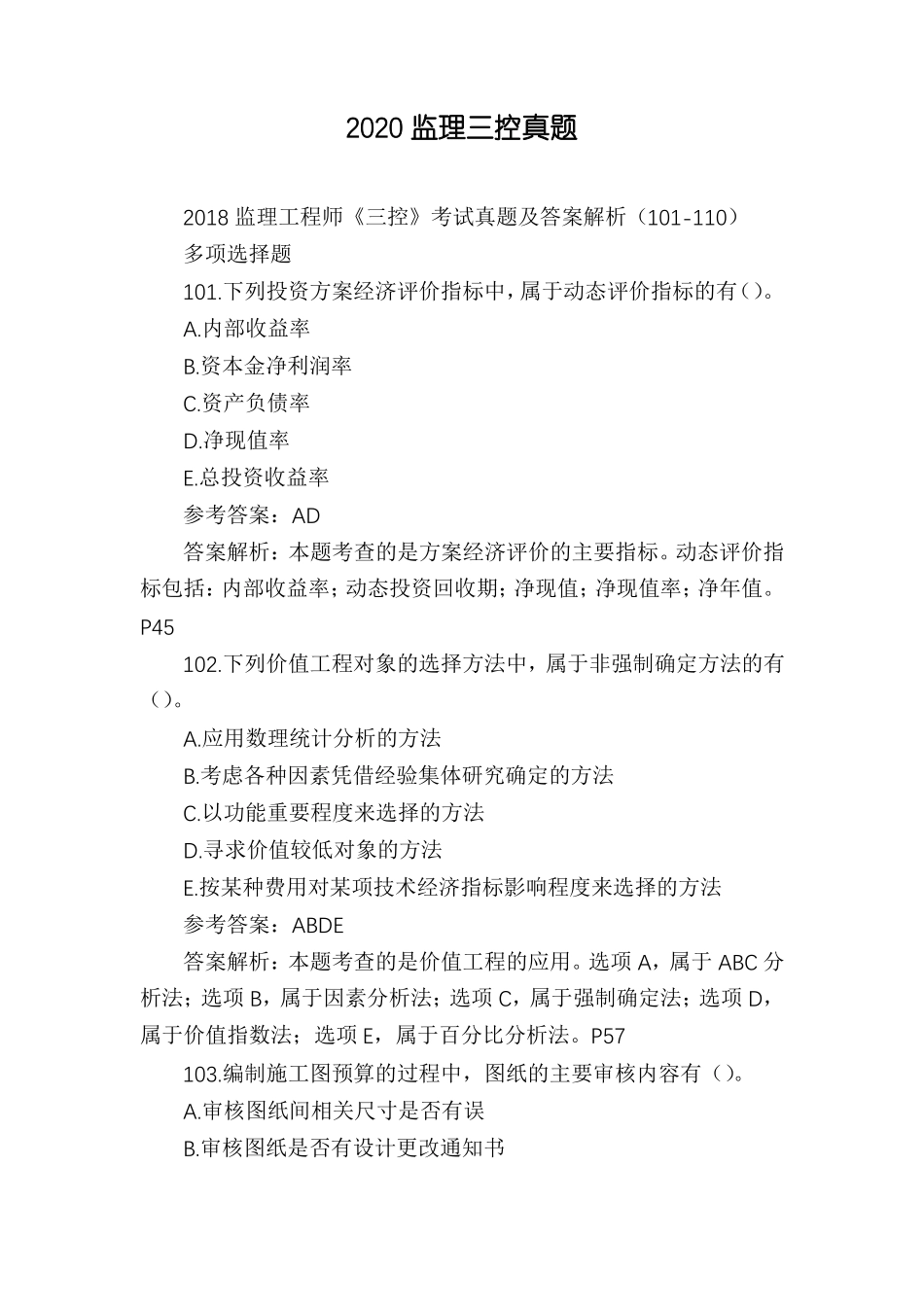 2020 监理三控真题

2018 监理工程师《三控》考试真题及答案解析（101-110）

多项选择题

101.下列投资方案经济评价指标中，属于动态评价指标的有()。

A.内部收益率

B.资本金净利润率

C.资产负债率

D.净现值率

E.总投资收益率

参考答案：AD

答案解析：本题考查的是方案经济评价的主要指标。动态评价指标包括：内部收益率；动态投资回收期；净现值；净现值率；净年值。P45

102.下列价值工程对象的选择方法中，属于非强制确定方法的有()。

A.应用数理统计分析的方法

B.考虑各种因素凭借经验集体研究确定的方法

C.以功能重要程度来选择的方法

D.寻求价值较低对象的方法

E.按某种费用对某项技术经济指标影响程度来选择的方法

参考答案：ABDE

答案解析：本题考查的是价值工程的应用。选项 A，属于 ABC 分析法；选项 B，属于因素分析法；选项 C，属于强制确定法；选项 D，属于价值指数法；选项 E，属于百分比分析法。P57

103.编制施工图预算的过程中，图纸的主要审核内容有()。

A.审核图纸间相关尺寸是否有误

B.审核图纸是否有设计更改通知书